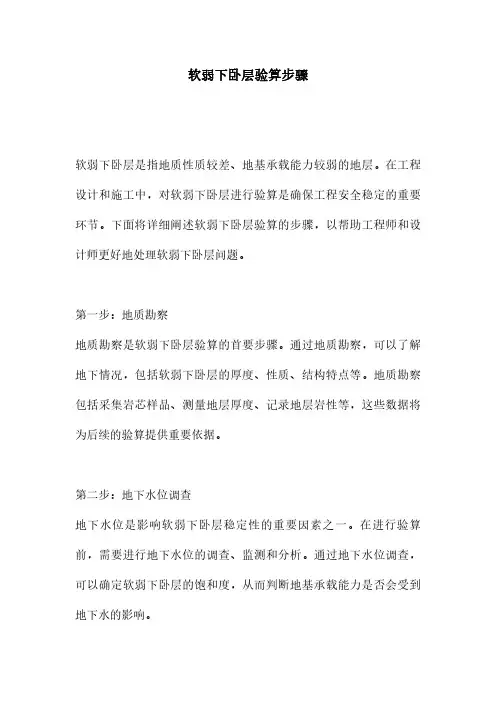 软弱下卧层验算步骤

软弱下卧层是指地质性质较差、地基承载能力较弱的地层。在工程设计和施工中，对软弱下卧层进行验算是确保工程安全稳定的重要环节。下面将详细阐述软弱下卧层验算的步骤，以帮助工程师和设计师更好地处理软弱下卧层问题。

第一步：地质勘察

地质勘察是软弱下卧层验算的首要步骤。通过地质勘察，可以了解地下情况，包括软弱下卧层的厚度、性质、结构特点等。地质勘察包括采集岩芯样品、测量地层厚度、记录地层岩性等，这些数据将为后续的验算提供重要依据。

第二步：地下水位调查

地下水位是影响软弱下卧层稳定性的重要因素之一。在进行验算前，需要进行地下水位的调查、监测和分析。通过地下水位调查，可以确定软弱下卧层的饱和度，从而判断地基承载能力是否会受到地下水的影响。